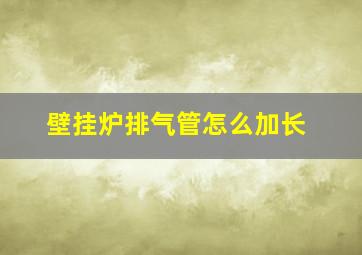 壁挂炉排气管怎么加长